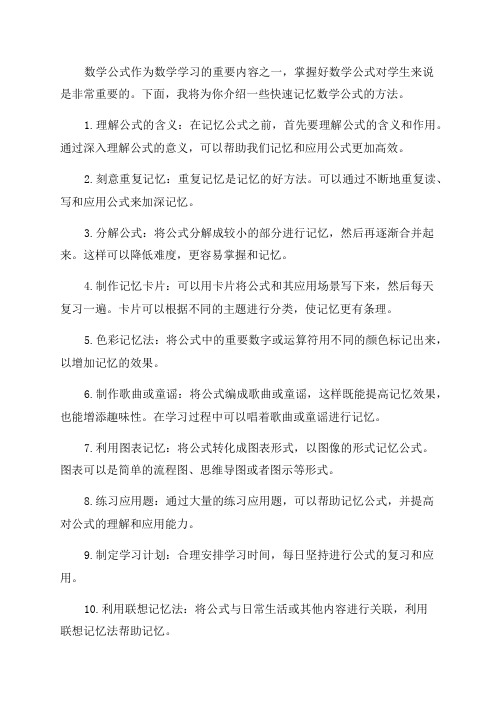 数学公式作为数学学习的重要内容之一，掌握好数学公式对学生来说是非常重要的。下面，我将为你介绍一些快速记忆数学公式的方法。

1.理解公式的含义：在记忆公式之前，首先要理解公式的含义和作用。通过深入理解公式的意义，可以帮助我们记忆和应用公式更加高效。

2.刻意重复记忆：重复记忆是记忆的好方法。可以通过不断地重复读、写和应用公式来加深记忆。

3.分解公式：将公式分解成较小的部分进行记忆，然后再逐渐合并起来。这样可以降低难度，更容易掌握和记忆。

4.制作记忆卡片：可以用卡片将公式和其应用场景写下来，然后每天复习一遍。卡片可以根据不同的主题进行分类，使记忆更有条理。

5.色彩记忆法：将公式中的重要数字或运算符用不同的颜色标记出来，以增加记忆的效果。

6.制作歌曲或童谣：将公式编成歌曲或童谣，这样既能提高记忆效果，也能增添趣味性。在学习过程中可以唱着歌曲或童谣进行记忆。

7.利用图表记忆：将公式转化成图表形式，以图像的形式记忆公式。图表可以是简单的流程图、思维导图或者图示等形式。

8.练习应用题：通过大量的练习应用题，可以帮助记忆公式，并提高对公式的理解和应用能力。

9.制定学习计划：合理安排学习时间，每日坚持进行公式的复习和应用。

10.利用联想记忆法：将公式与日常生活或其他内容进行关联，利用联想记忆法帮助记忆。